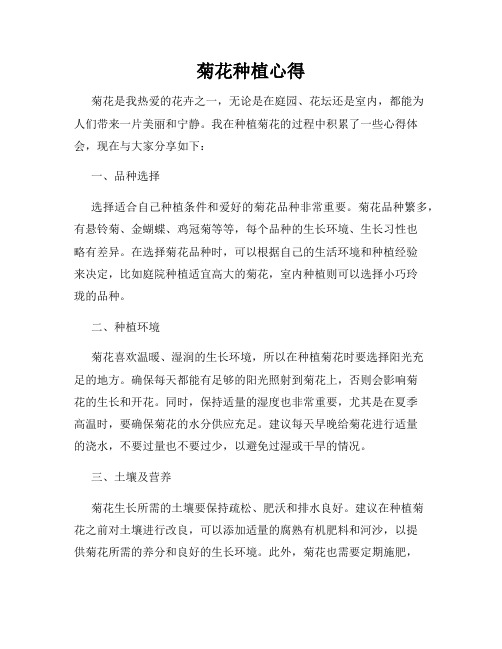 菊花种植心得

菊花是我热爱的花卉之一，无论是在庭园、花坛还是室内，都能为人们带来一片美丽和宁静。我在种植菊花的过程中积累了一些心得体会，现在与大家分享如下：

一、品种选择

选择适合自己种植条件和爱好的菊花品种非常重要。菊花品种繁多，有悬铃菊、金蝴蝶、鸡冠菊等等，每个品种的生长环境、生长习性也略有差异。在选择菊花品种时，可以根据自己的生活环境和种植经验来决定，比如庭院种植适宜高大的菊花，室内种植则可以选择小巧玲珑的品种。

二、种植环境

菊花喜欢温暖、湿润的生长环境，所以在种植菊花时要选择阳光充足的地方。确保每天都能有足够的阳光照射到菊花上，否则会影响菊花的生长和开花。同时，保持适量的湿度也非常重要，尤其是在夏季高温时，要确保菊花的水分供应充足。建议每天早晚给菊花进行适量的浇水，不要过量也不要过少，以避免过湿或干旱的情况。

三、土壤及营养

菊花生长所需的土壤要保持疏松、肥沃和排水良好。建议在种植菊花之前对土壤进行改良，可以添加适量的腐熟有机肥料和河沙，以提供菊花所需的养分和良好的生长环境。此外，菊花也需要定期施肥，